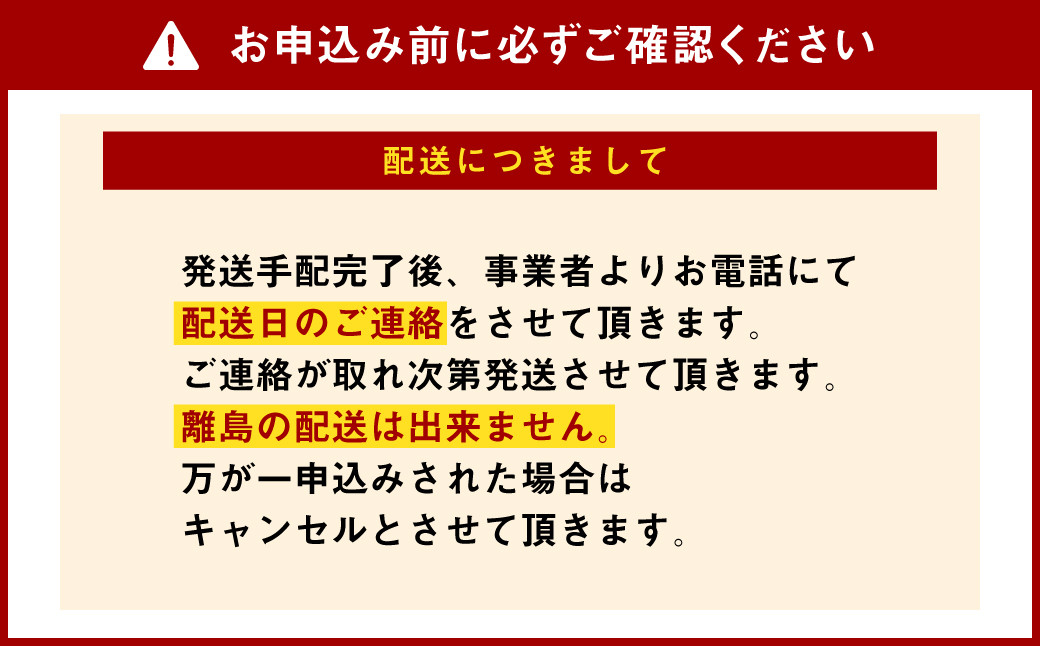 お申込み前に必ずご確認ください

配送につきまして

発送手配完了後、事業者よりお電話にて
配送日のご連絡をさせて頂きます。
ご連絡が取れ次第発送させて頂きます。
離島の配送は出来ません。
万が一申込みされた場合は
キャンセルとさせて頂きます。